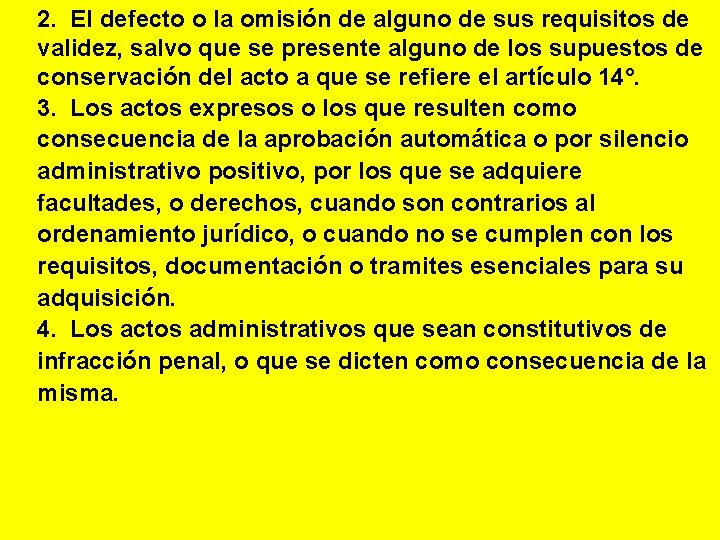 2. El defecto o la omisión de alguno de sus requisitos de validez, salvo que se presente alguno de los supuestos de conservación del acto a que se refiere el artículo 14°.
3. Los actos expresos o los que resulten como consecuencia de la aprobación automática o por silencio administrativo positivo, por los que se adquiere facultades, o derechos, cuando son contrarios al ordenamiento jurídico, o cuando no se cumplen con los requisitos, documentación o tramites esenciales para su adquisición.
4. Los actos administrativos que sean constitutivos de infracción penal, o que se dicten como consecuencia de la misma.